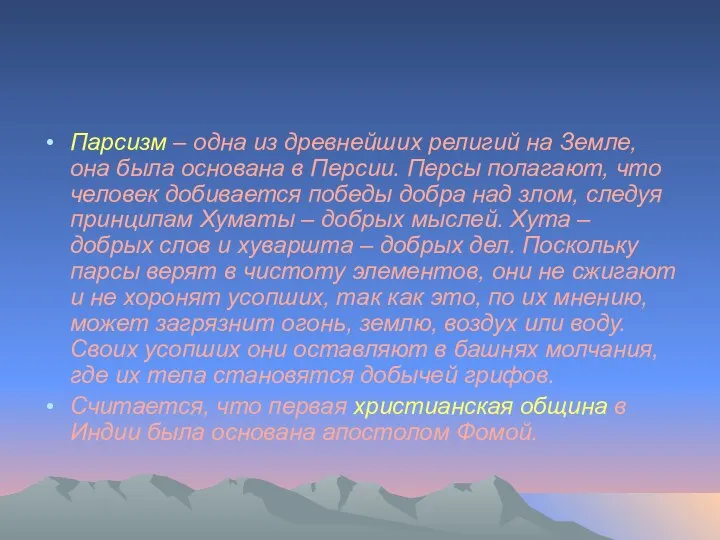 • Парсизм – одна из древнейших религий на Земле, она была основана в Персии. Персы полагают, что человек добивается победы добра над злом, следуя принципам Хуматы – добрых мыслей. Хута – добрых слов и хуваршта – добрых дел. Поскольку парсы верят в чистоту элементов, они не сжигают и не хоронят усопших, так как это, по их мнению, может загрязнит огонь, землю, воздух или воду. Своих усопших они оставляют в башнях молчания, где их тела становятся добычей грифов.

• Считается, что первая христианская община в Индии была основана апостолом Фомой.